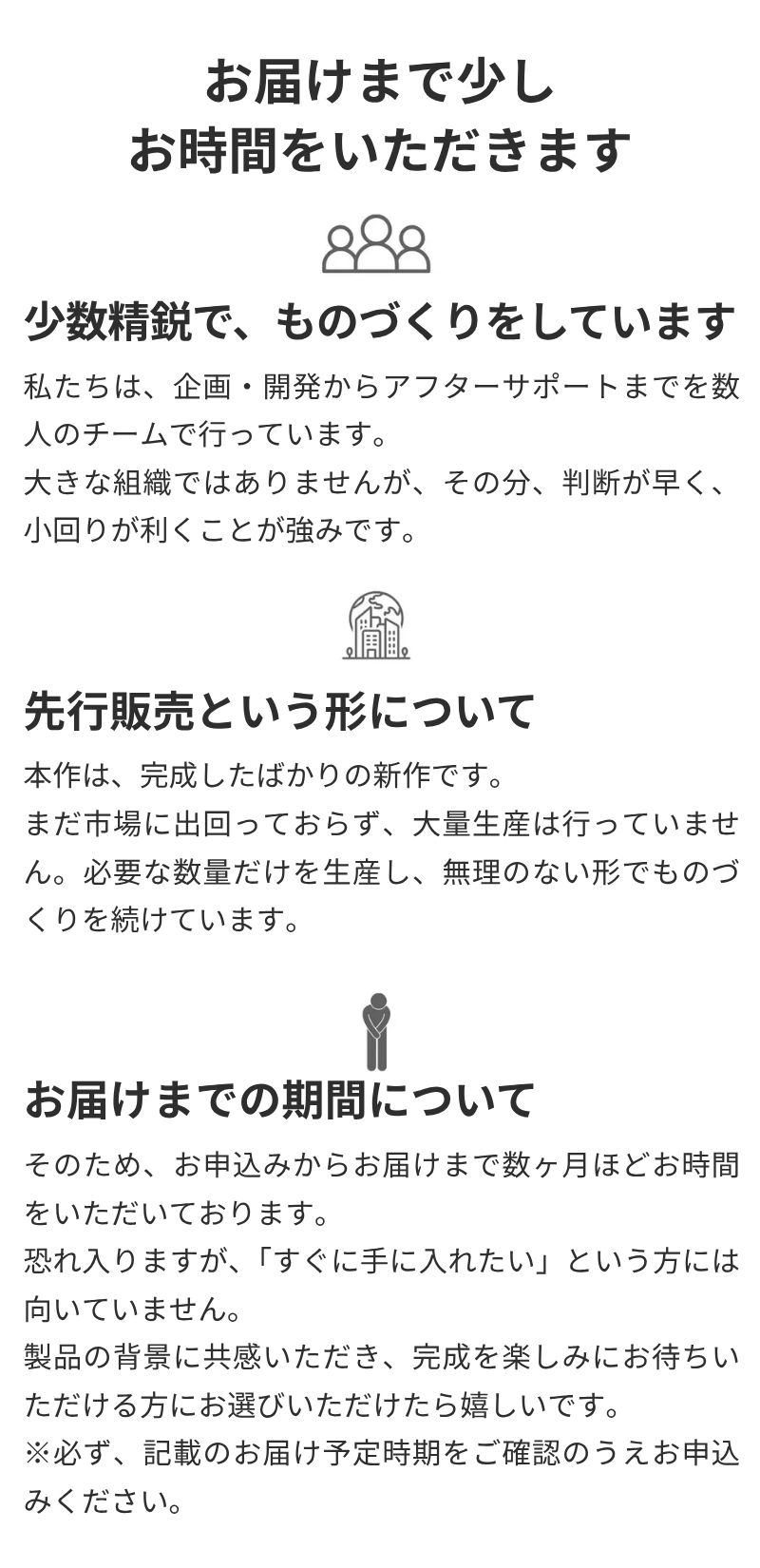 お届けまで少し
お時間をいただきます

少数精鋭で、ものづくりをしています

私たちは、企画・開発からアフターサポートまでを数人のチームで行っています。
大きな組織ではありませんが、その分、判断が早く、小回りが利くことが強みです。

先行販売という形について

本作は、完成したばかりの新作です。
まだ市場に出回っておらず、大量生産は行っていません。必要な数量だけを生産し、無理のない形でものづくりを続けています。

お届けまでの期間について

そのため、お申込みからお届けまで数ヶ月ほどお時間をいただいております。
恐れ入りますが、「すぐに手に入れたい」という方には向いていません。
製品の背景に共感いただき、完成を楽しみにお待ちいただける方にお選びいただけたら嬉しいです。
※必ず、記載のお届け予定時期をご確認のうえお申込みください。